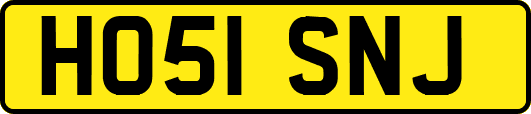 HO51 SNJ